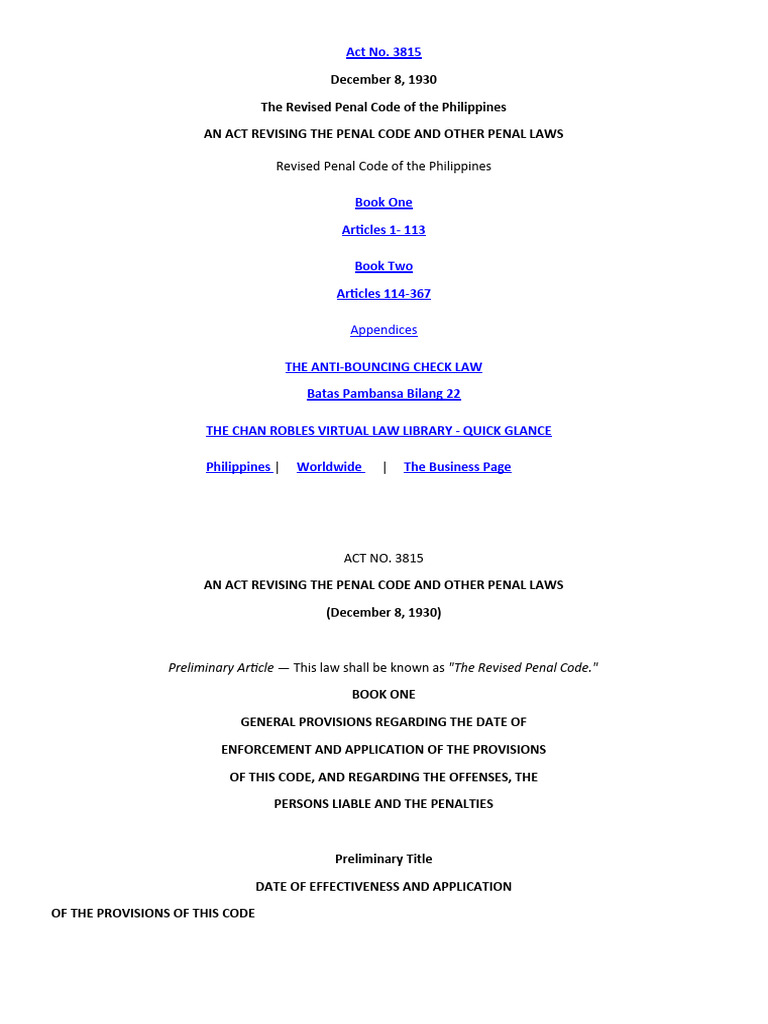 Act No. 3815

December 8, 1930

The Revised Penal Code of the Philippines

AN ACT REVISING THE PENAL CODE AND OTHER PENAL LAWS

Revised Penal Code of the Philippines

Book One

Articles 1- 113

Book Two

Articles 114-367

Appendices

THE ANTI-BOUNCING CHECK LAW

Batas Pambansa Bilang 22

THE CHAN ROBLES VIRTUAL LAW LIBRARY - QUICK GLANCE

Philippines | Worldwide | The Business Page

ACT NO. 3815

AN ACT REVISING THE PENAL CODE AND OTHER PENAL LAWS

(December 8, 1930)

Preliminary Article — This law shall be known as "The Revised Penal Code."

BOOK ONE

GENERAL PROVISIONS REGARDING THE DATE OF ENFORCEMENT AND APPLICATION OF THE PROVISIONS OF THIS CODE, AND REGARDING THE OFFENSES, THE PERSONS LIABLE AND THE PENALTIES

Preliminary Title

DATE OF EFFECTIVENESS AND APPLICATION

OF THE PROVISIONS OF THIS CODE